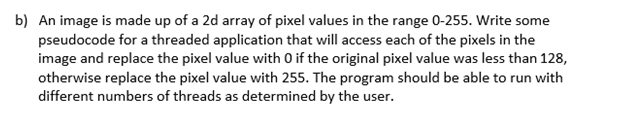 b) An image is made up of a 2d array of pixel values in the range 0-255. Write some pseudocode for a threaded application that will access each of the pixels in the image and replace the pixel value with 0 if the original pixel value was less than 128, otherwise replace the pixel value with 255. The program should be able to run with different numbers of threads as determined by the user.